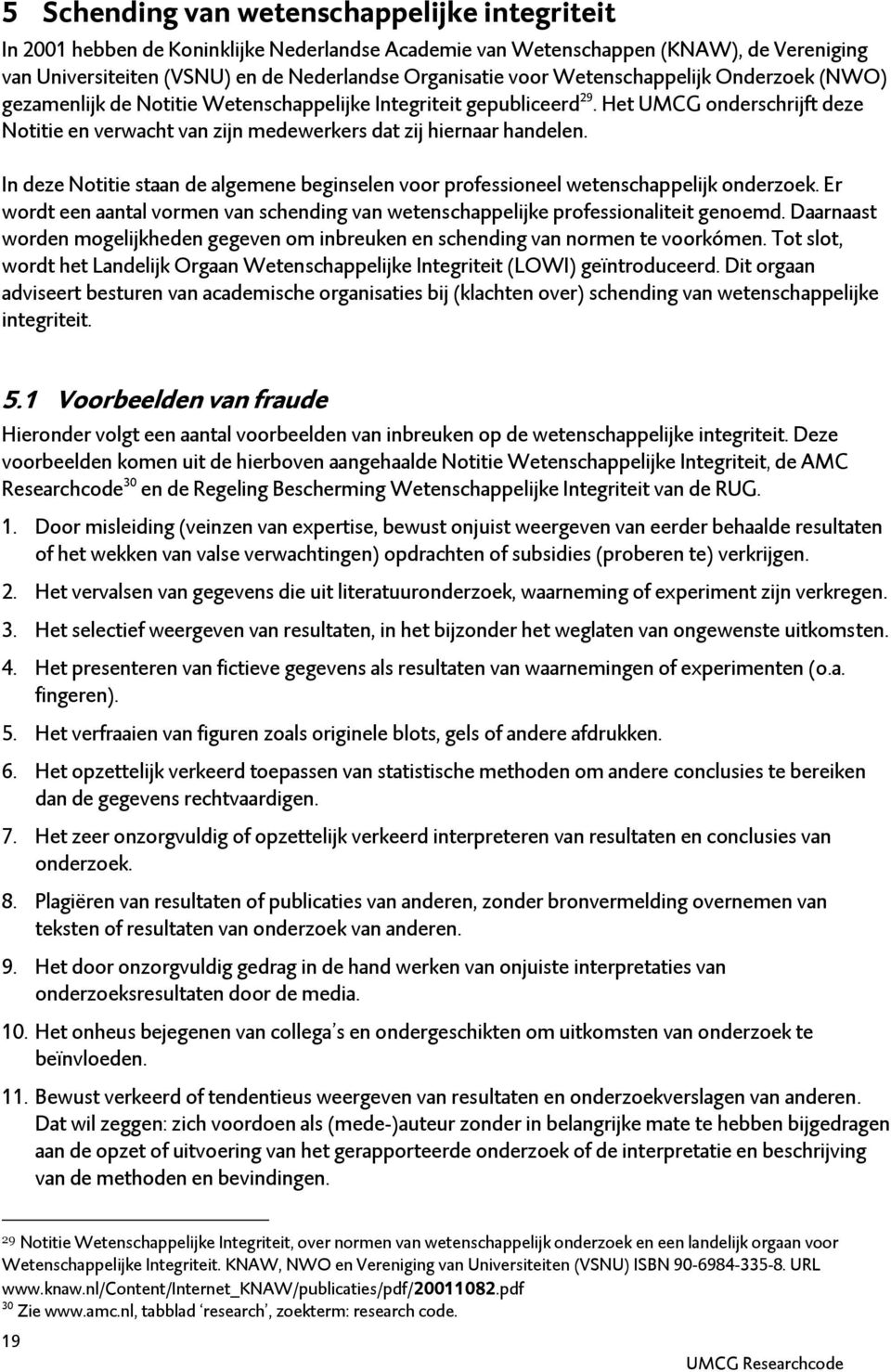 5 Schending van wetenschappelijke integriteit

In 2001 hebben de Koninklijke Nederlandse Academie van Wetenschappen (KNAW), de Vereniging van Universiteiten (VSNU) en de Nederlandse Organisatie voor Wetenschappelijk Onderzoek (NWO) gezamenlijk de Notitie Wetenschappelijke Integriteit gepubliceerd$^{29}$. Het UMCG onderschrijft deze Notitie en verwacht van zijn medewerkers dat zij hiernaar handelen.

In deze Notitie staan de algemene beginselen voor professioneel wetenschappelijk onderzoek. Er wordt een aantal vormen van schending van wetenschappelijke professionaliteit genoemd. Daarnaast worden mogelijkheden gegeven om inbreuken en schending van normen te voorkómen. Tot slot, wordt het Landelijk Orgaan Wetenschappelijke Integriteit (LOWI) geïntroduceerd. Dit orgaan adviseert besturen van academische organisaties bij (klachten over) schending van wetenschappelijke integriteit.

5.1 Voorbeelden van fraude

Hieronder volgt een aantal voorbeelden van inbreuken op de wetenschappelijke integriteit. Deze voorbeelden komen uit de hierboven aangehaalde Notitie Wetenschappelijke Integriteit, de AMC Researchcode$^{30}$ en de Regeling Bescherming Wetenschappelijke Integriteit van de RUG.

1. Door misleiding (veinzen van expertise, bewust onjuist weergeven van eerder behaalde resultaten of het wekken van valse verwachtingen) opdrachten of subsidies (proberen te) verkrijgen.

2. Het vervalsen van gegevens die uit literatuuronderzoek, waarneming of experiment zijn verkregen.

3. Het selectief weergeven van resultaten, in het bijzonder het weglaten van ongewenste uitkomsten.

4. Het presenteren van fictieve gegevens als resultaten van waarnemingen of experimenten (o.a. fingeren).

5. Het verfraaien van figuren zoals originele blots, gels of andere afdrukken.

6. Het opzettelijk verkeerd toepassen van statistische methoden om andere conclusies te bereiken dan de gegevens rechtvaardigen.

7. Het zeer onzorgvuldig of opzettelijk verkeerd interpreteren van resultaten en conclusies van onderzoek.

8. Plagiëren van resultaten of publicaties van anderen, zonder bronvermelding overnemen van teksten of resultaten van onderzoek van anderen.

9. Het door onzorgvuldig gedrag in de hand werken van onjuiste interpretaties van onderzoeksresultaten door de media.

10. Het onheus bejegenen van collega's en ondergeschikten om uitkomsten van onderzoek te beïnvloeden.

11. Bewust verkeerd of tendentieus weergeven van resultaten en onderzoekverslagen van anderen. Dat wil zeggen: zich voordoen als (mede-)auteur zonder in belangrijke mate te hebben bijgedragen aan de opzet of uitvoering van het gerapporteerde onderzoek of de interpretatie en beschrijving van de methoden en bevindingen.

$^{29}$ Notitie Wetenschappelijke Integriteit, over normen van wetenschappelijk onderzoek en een landelijk orgaan voor Wetenschappelijke Integriteit. KNAW, NWO en Vereniging van Universiteiten (VSNU) ISBN 90-6984-335-8. URL www.knaw.nl/Content/Internet_KNAW/publicaties/pdf/20011082.pdf
$^{30}$ Zie www.amc.nl, tabblad 'research', zoekterm: research code.

19

UMCG Researchcode